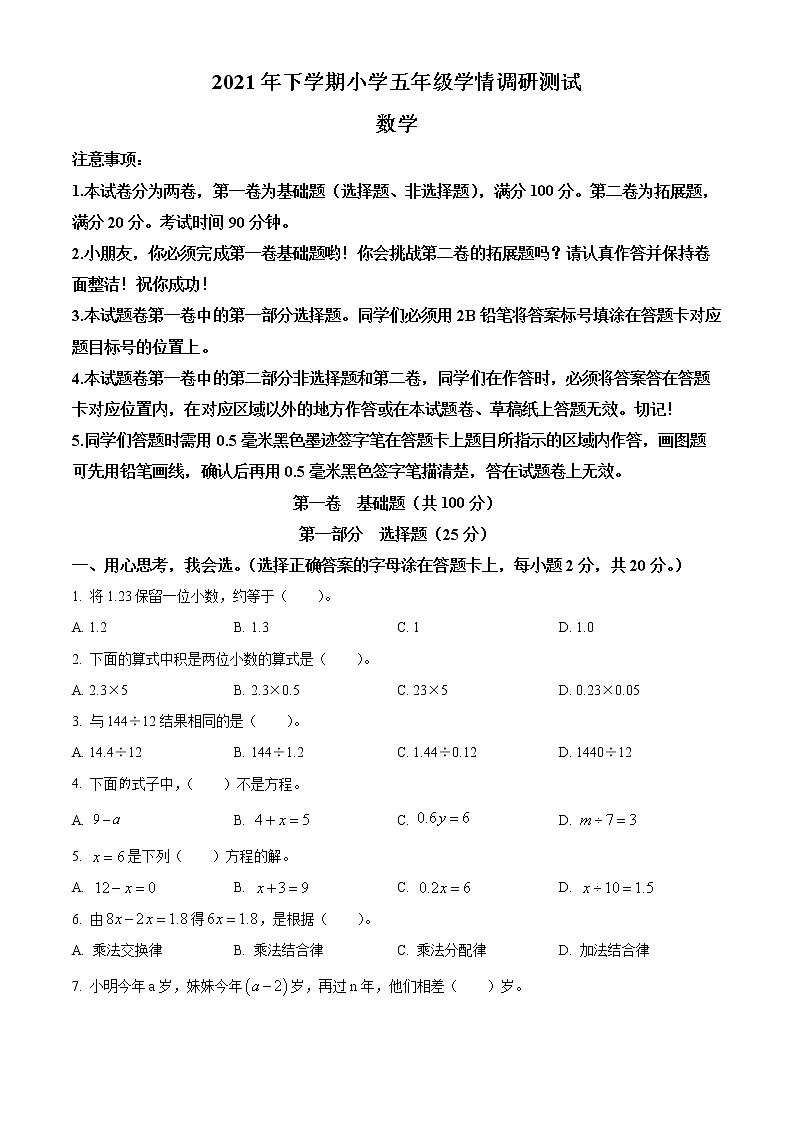 2021年下学期小学五年级学情调研测试

数学

注意事项：

1.本试卷分为两卷，第一卷为基础题（选择题、非选择题），满分100分。第二卷为拓展题，满分20分。考试时间90分钟。

2.小朋友，你必须完成第一卷基础题哟！你会挑战第二卷的拓展题吗？请认真作答并保持卷面整洁！祝你成功！

3.本试题卷第一卷中的第一部分选择题。同学们必须用2B铅笔将答案标号填涂在答题卡对应题目标号的位置上。

4.本试题卷第一卷中的第二部分非选择题和第二卷，同学们在作答时，必须将答案答在答题卡对应位置内，在对应区域以外的地方作答或在本试题卷、草稿纸上答题无效。切记！

5.同学们答题时需用0.5毫米黑色墨迹签字笔在答题卡上题目所指示的区域内作答，画图题可先用铅笔画线，确认后再用0.5毫米黑色签字笔描清楚，答在试题卷上无效。

第一卷 基础题（共100分）

第一部分 选择题（25分）

一、用心思考，我会选。（选择正确答案的字母涂在答题卡上，每小题2分，共20分。）

1. 将1.23保留一位小数，约等于（ ）。

A. 1.2 B. 1.3 C. 1 D. 1.0

2. 下面的算式中积是两位小数的算式是（ ）。

A. 2.3×5 B. 2.3×0.5 C. 23×5 D. 0.23×0.05

3. 与144÷12结果相同的是（ ）。

A. 14.4÷12 B. 144÷1.2 C. 1.44÷0.12 D. 1440÷12

4. 下面的式子中，（ ）不是方程。

A. $9-a$ B. $4+x=5$ C. $0.6y=6$ D. $m\div7=3$

5. $x=6$是下列（ ）方程的解。

A. $12-x=0$ B. $x+3=9$ C. $0.2x=6$ D. $x\div10=1.5$

6. 由$8x-2x=1.8$得$6x=1.8$，是根据（ ）。

A. 乘法交换律 B. 乘法结合律 C. 乘法分配律 D. 加法结合律

7. 小明今年a岁，妹妹今年$(a-2)$岁，再过n年，他们相差（ ）岁。